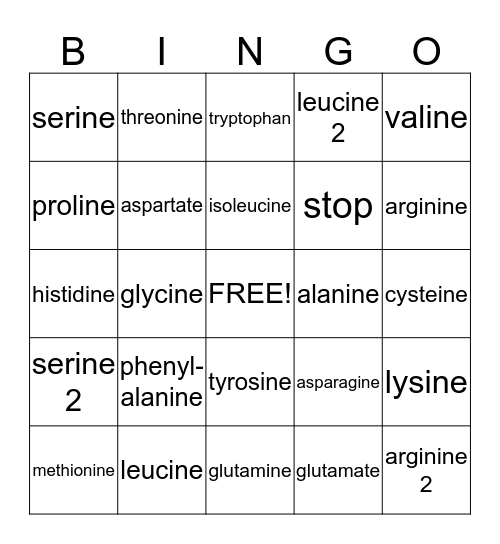 | B | I | N | G | O |
|---|---|---|---|---|
| serine | threonine | tryptophan | leucine 2 | valine |
| proline | aspartate | isoleucine | stop | arginine |
| histidine | glycine | FREE! | alanine | cysteine |
| serine 2 | phenyl-alanine | tyrosine | asparagine | lysine |
| methionine | leucine | glutamine | glutamate | arginine 2 |